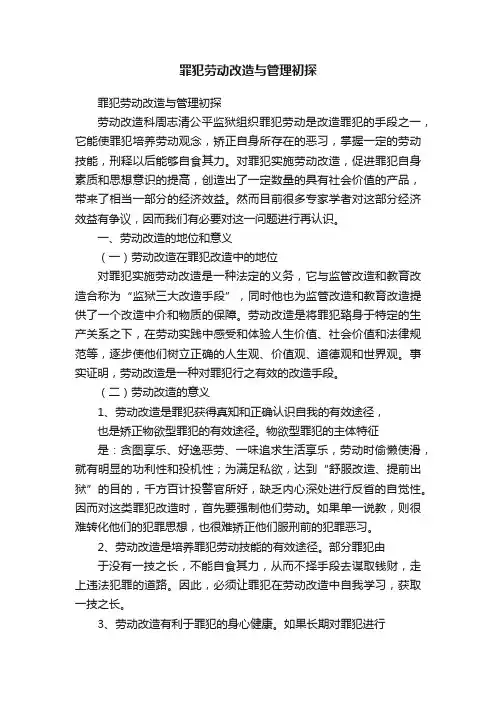 罪犯劳动改造与管理初探

罪犯劳动改造与管理初探

劳动改造科周志清公平监狱组织罪犯劳动是改造罪犯的手段之一，它能使罪犯培养劳动观念，矫正自身所存在的恶习，掌握一定的劳动技能，刑释以后能够自食其力。对罪犯实施劳动改造，促进罪犯自身素质和思想意识的提高，创造出了一定数量的具有社会价值的产品，带来了相当一部分的经济效益。然而目前很多专家学者对这部分经济效益有争议，因而我们有必要对这一问题进行再认识。

一、劳动改造的地位和意义

（一）劳动改造在罪犯改造中的地位

对罪犯实施劳动改造是一种法定的义务，它与监管改造和教育改造合称为“监狱三大改造手段”，同时他也为监管改造和教育改造提供了一个改造中介和物质的保障。劳动改造是将罪犯臵身于特定的生产关系之下，在劳动实践中感受和体验人生价值、社会价值和法律规范等，逐步使他们树立正确的人生观、价值观、道德观和世界观。事实证明，劳动改造是一种对罪犯行之有效的改造手段。

（二）劳动改造的意义

1、劳动改造是罪犯获得真知和正确认识自我的有效途径，

也是矫正物欲型罪犯的有效途径。物欲型罪犯的主体特征

是：贪图享乐、好逸恶劳、一味追求生活享乐，劳动时偷懒使滑，就有明显的功利性和投机性；为满足私欲，达到“舒服改造、提前出狱”的目的，千方百计投警官所好，缺乏内心深处进行反省的自觉性。因而对这类罪犯改造时，首先要强制他们劳动。如果单一说教，则很难转化他们的犯罪思想，也很难矫正他们服刑前的犯罪恶习。

2、劳动改造是培养罪犯劳动技能的有效途径。部分罪犯由

于没有一技之长，不能自食其力，从而不择手段去谋取钱财，走上违法犯罪的道路。因此，必须让罪犯在劳动改造中自我学习，获取一技之长。

3、劳动改造有利于罪犯的身心健康。如果长期对罪犯进行